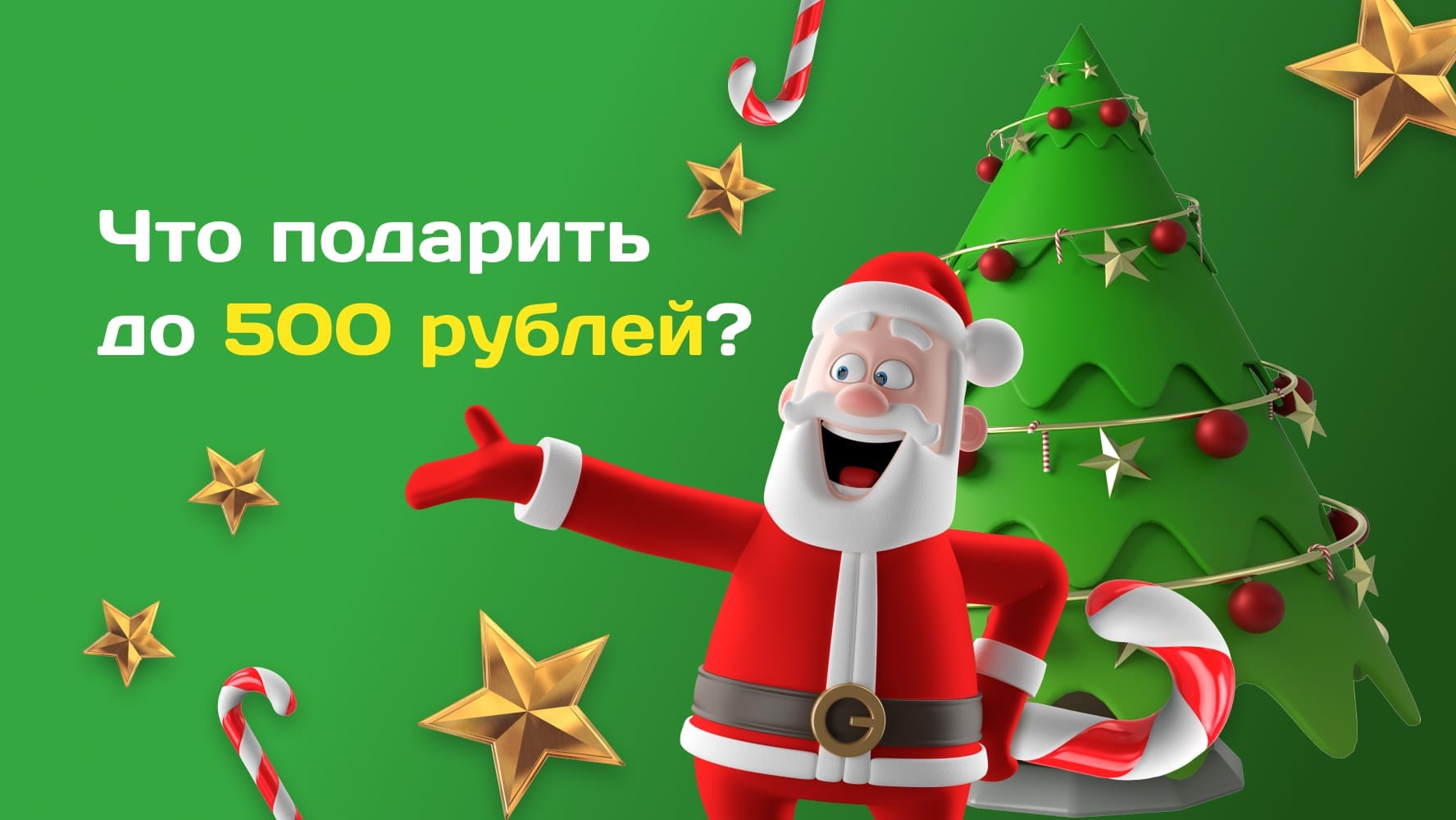 Что подарить до 500 рублей?

G